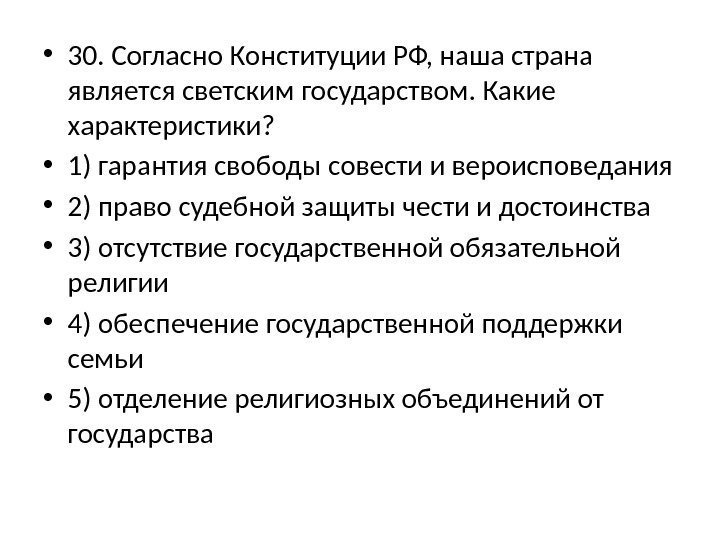 • 30. Согласно Конституции РФ, наша страна является светским государством. Какие характеристики?
• 1) гарантия свободы совести и вероисповедания
• 2) право судебной защиты чести и достоинства
• 3) отсутствие государственной обязательной религии
• 4) обеспечение государственной поддержки семьи
• 5) отделение религиозных объединений от государства